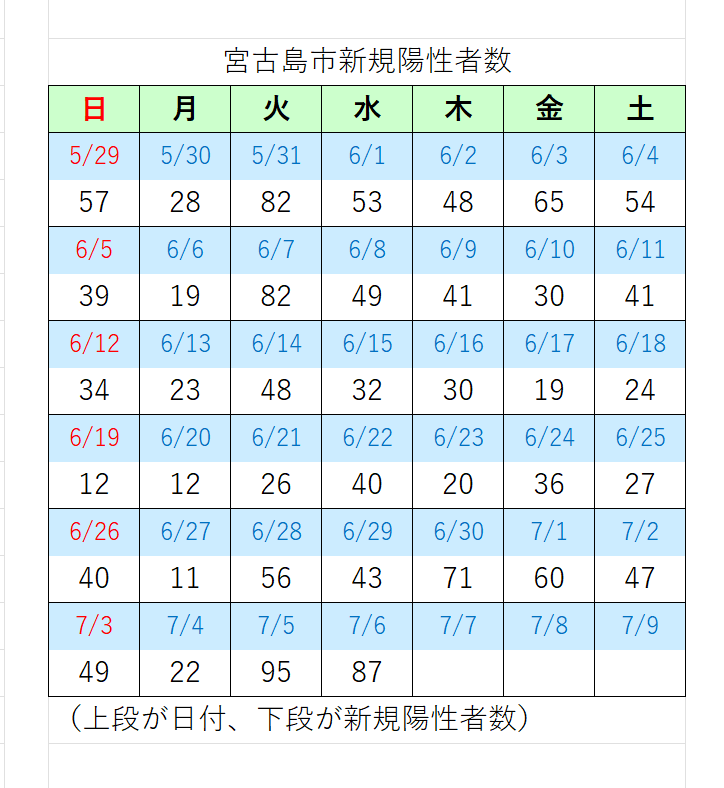 宮古島市新規陽性者数

| 日 | 月 | 火 | 水 | 木 | 金 | 土 |
|---|---|---|---|---|---|---|
| 5/29 | 5/30 | 5/31 | 6/1 | 6/2 | 6/3 | 6/4 |
| 57 | 28 | 82 | 53 | 48 | 65 | 54 |
| 6/5 | 6/6 | 6/7 | 6/8 | 6/9 | 6/10 | 6/11 |
| 39 | 19 | 82 | 49 | 41 | 30 | 41 |
| 6/12 | 6/13 | 6/14 | 6/15 | 6/16 | 6/17 | 6/18 |
| 34 | 23 | 48 | 32 | 30 | 19 | 24 |
| 6/19 | 6/20 | 6/21 | 6/22 | 6/23 | 6/24 | 6/25 |
| 12 | 12 | 26 | 40 | 20 | 36 | 27 |
| 6/26 | 6/27 | 6/28 | 6/29 | 6/30 | 7/1 | 7/2 |
| 40 | 11 | 56 | 43 | 71 | 60 | 47 |
| 7/3 | 7/4 | 7/5 | 7/6 | 7/7 | 7/8 | 7/9 |
| 49 | 22 | 95 | 87 | | | |

（上段が日付、下段が新規陽性者数）